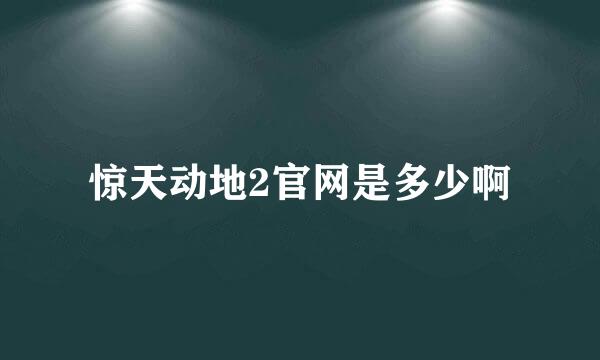 惊天动地2官网是多少啊